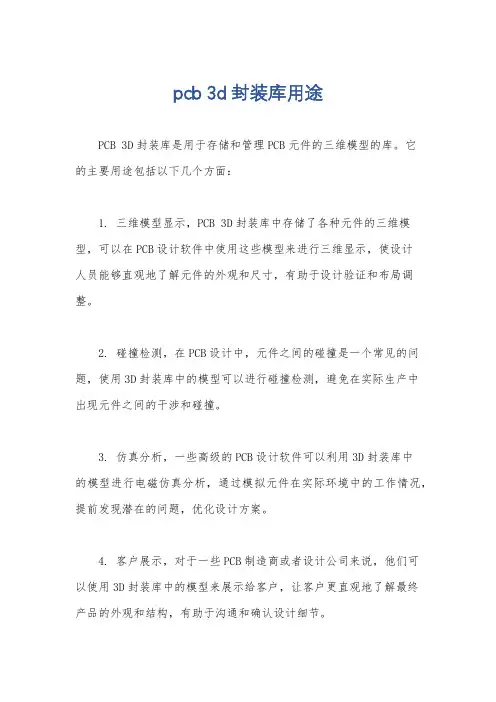 pcb 3d 封装库用途

PCB 3D 封装库是用于存储和管理 PCB 元件的三维模型的库。它的主要用途包括以下几个方面：

1. 三维模型显示，PCB 3D 封装库中存储了各种元件的三维模型，可以在 PCB 设计软件中使用这些模型来进行三维显示，使设计人员能够直观地了解元件的外观和尺寸，有助于设计验证和布局调整。

2. 碰撞检测，在 PCB 设计中，元件之间的碰撞是一个常见的问题，使用 3D 封装库中的模型可以进行碰撞检测，避免在实际生产中出现元件之间的干涉和碰撞。

3. 仿真分析，一些高级的 PCB 设计软件可以利用 3D 封装库中的模型进行电磁仿真分析，通过模拟元件在实际环境中的工作情况，提前发现潜在的问题，优化设计方案。

4. 客户展示，对于一些 PCB 制造商或者设计公司来说，他们可以使用 3D 封装库中的模型来展示给客户，让客户更直观地了解最终产品的外观和结构，有助于沟通和确认设计细节。